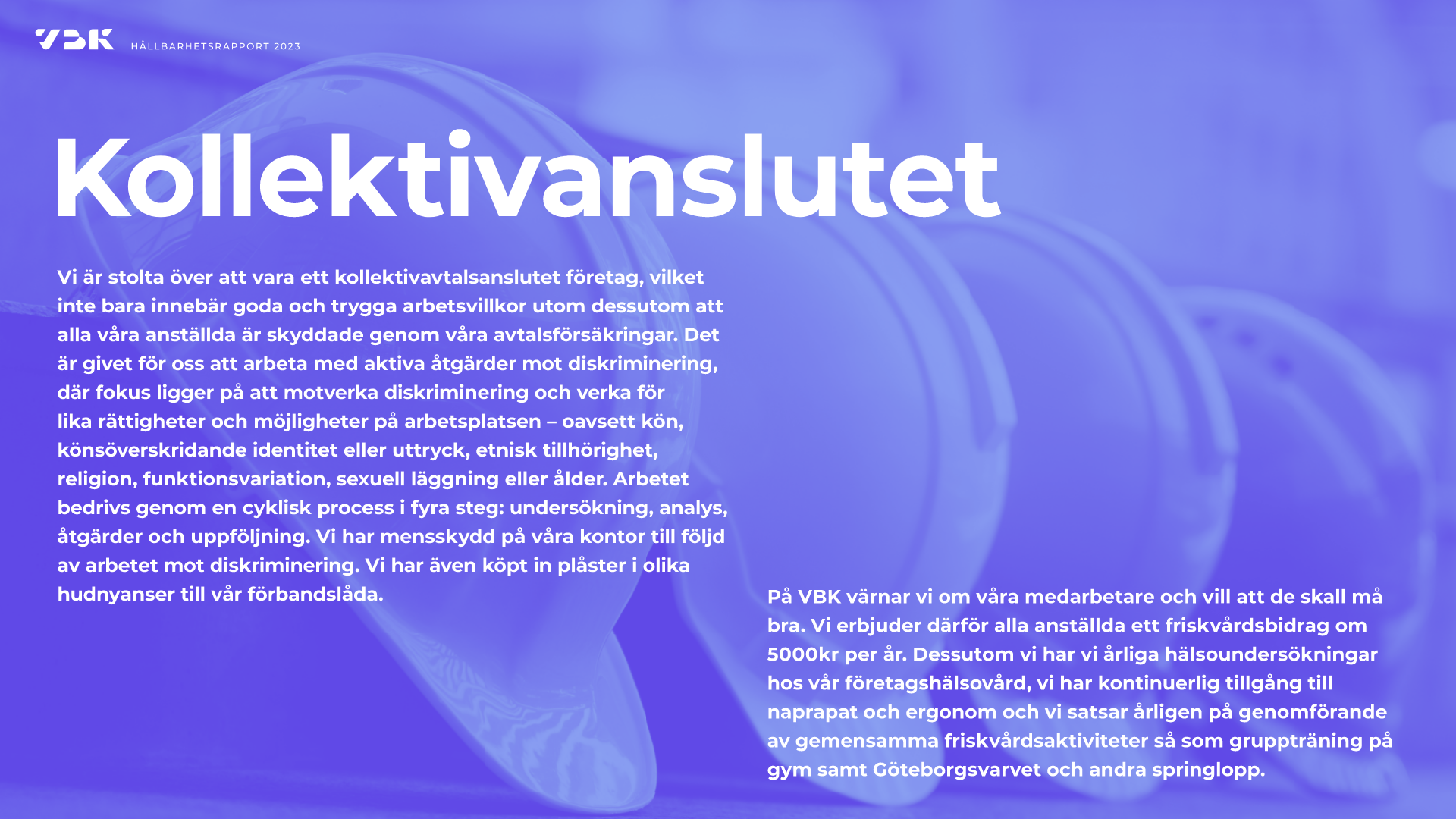 VBK HÅLLBARHETSRAPPORT 2023

Kollektivanslutet

Vi är stolta över att vara ett kollektivavtalsanslutet företag, vilket inte bara innebär goda och trygga arbetsvillkor utom dessutom att alla våra anställda är skyddade genom våra avtalsförsäkringar. Det är givet för oss att arbeta med aktiva åtgärder mot diskriminering, där fokus ligger på att motverka diskriminering och verka för lika rättigheter och möjligheter på arbetsplatsen – oavsett kön, könsöverskridande identitet eller uttryck, etnisk tillhörighet, religion, funktionsvariation, sexuell läggning eller ålder. Arbetet bedrivs genom en cyklisk process i fyra steg: undersökning, analys, åtgärder och uppföljning. Vi har mensskydd på våra kontor till följd av arbetet mot diskriminering. Vi har även köpt in plåster i olika hudnyanser till vår förbandslåda.

På VBK värnar vi om våra medarbetare och vill att de skall må bra. Vi erbjuder därför alla anställda ett friskvårdsbidrag om 5000kr per år. Dessutom vi har vi årliga hälsoundersökningar hos vår företagshälsovård, vi har kontinuerlig tillgång till naprapat och ergonom och vi satsar årligen på genomförande av gemensamma friskvårdsaktiviteter så som gruppträning på gym samt Göteborgsvarvet och andra springlopp.